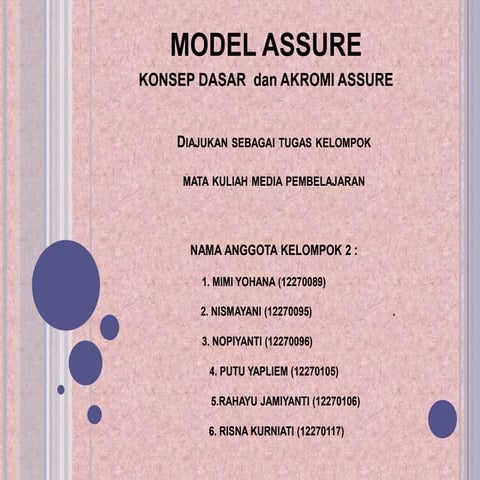 MODEL ASSURE

KONSEP DASAR dan AKROMI ASSURE

DIAJUKAN SEBAGAI TUGAS KELOMPOK

MATA KULIAH MEDIA PEMBELAJARAN

NAMA ANGGOTA KELOMPOK 2 :

1. MIMI YOHANA (12270089)

2. NISMAYANI (12270095)

3. NOPIYANTI (12270096)

4. PUTU YAPLIEM (12270105)

5.RAHAYU JAMIYANTI (12270106)

6. RISNA KURNIATI (12270117)